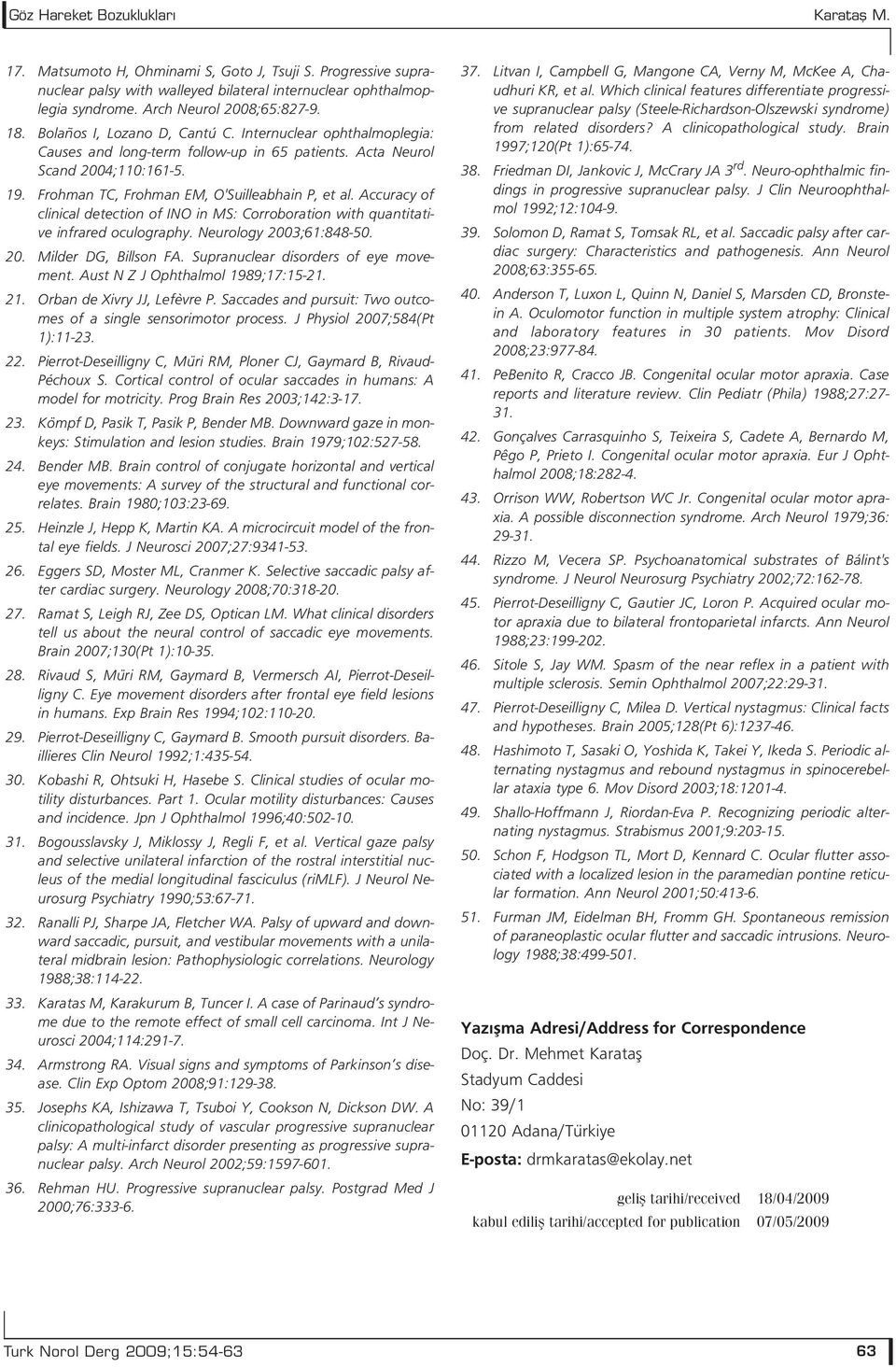 Göz Hareket Bozuklukları

Karataş M.

17. Matsumoto H, Ohminami S, Goto J, Tsuji S. Progressive supranuclear palsy with walleyed bilateral internuclear ophthalmoplegia syndrome. Arch Neurol 2008;65:827-9.

18. Bolaños I, Lozano D, Cantú C. Internuclear ophthalmoplegia: Causes and long-term follow-up in 65 patients. Acta Neurol Scand 2004;110:161-5.

19. Frohman TC, Frohman EM, O'Suilleabhain P, et al. Accuracy of clinical detection of INO in MS: Corroboration with quantitative infrared oculography. Neurology 2003;61:848-50.

20. Milder DG, Billson FA. Supranuclear disorders of eye movement. Aust N Z J Ophthalmol 1989;17:15-21.

21. Orban de Xivry JJ, Lefèvre P. Saccades and pursuit: Two outcomes of a single sensorimotor process. J Physiol 2007;584(Pt 1):11-23.

22. Pierrot-Deseilligny C, Müri RM, Ploner CJ, Gaymard B, Rivaud-Péchoux S. Cortical control of ocular saccades in humans: A model for motricity. Prog Brain Res 2003;142:3-17.

23. Kömpf D, Pasik T, Pasik P, Bender MB. Downward gaze in monkeys: Stimulation and lesion studies. Brain 1979;102:527-58.

24. Bender MB. Brain control of conjugate horizontal and vertical eye movements: A survey of the structural and functional correlates. Brain 1980;103:23-69.

25. Heinzle J, Hepp K, Martin KA. A microcircuit model of the frontal eye fields. J Neurosci 2007;27:9341-53.

26. Eggers SD, Moster ML, Cranmer K. Selective saccadic palsy after cardiac surgery. Neurology 2008;70:318-20.

27. Ramat S, Leigh RJ, Zee DS, Optican LM. What clinical disorders tell us about the neural control of saccadic eye movements. Brain 2007;130(Pt 1):10-35.

28. Rivaud S, Müri RM, Gaymard B, Vermersch AI, Pierrot-Deseilligny C. Eye movement disorders after frontal eye field lesions in humans. Exp Brain Res 1994;102:110-20.

29. Pierrot-Deseilligny C, Gaymard B. Smooth pursuit disorders. Baillieres Clin Neurol 1992;1:435-54.

30. Kobashi R, Ohtsuki H, Hasebe S. Clinical studies of ocular motility disturbances. Part 1. Ocular motility disturbances: Causes and incidence. Jpn J Ophthalmol 1996;40:502-10.

31. Bogousslavsky J, Miklossy J, Regli F, et al. Vertical gaze palsy and selective unilateral infarction of the rostral interstitial nucleus of the medial longitudinal fasciculus (riMLF). J Neurol Neurosurg Psychiatry 1990;53:67-71.

32. Ranalli PJ, Sharpe JA, Fletcher WA. Palsy of upward and downward saccadic, pursuit, and vestibular movements with a unilateral midbrain lesion: Pathophysiologic correlations. Neurology 1988;38:114-22.

33. Karatas M, Karakurum B, Tuncer I. A case of Parinaud's syndrome due to the remote effect of small cell carcinoma. Int J Neurosci 2004;114:291-7.

34. Armstrong RA. Visual signs and symptoms of Parkinson's disease. Clin Exp Optom 2008;91:129-38.

35. Josephs KA, Ishizawa T, Tsuboi Y, Cookson N, Dickson DW. A clinicopathological study of vascular progressive supranuclear palsy: A multi-infarct disorder presenting as progressive supranuclear palsy. Arch Neurol 2002;59:1597-601.

36. Rehman HU. Progressive supranuclear palsy. Postgrad Med J 2000;76:333-6.

37. Litvan I, Campbell G, Mangone CA, Verny M, McKee A, Chaudhuri KR, et al. Which clinical features differentiate progressive supranuclear palsy (Steele-Richardson-Olszewski syndrome) from related disorders? A clinicopathological study. Brain 1997;120(Pt 1):65-74.

38. Friedman DI, Jankovic J, McCrary JA 3$^{rd}$. Neuro-ophthalmic findings in progressive supranuclear palsy. J Clin Neuroophthalmol 1992;12:104-9.

39. Solomon D, Ramat S, Tomsak RL, et al. Saccadic palsy after cardiac surgery: Characteristics and pathogenesis. Ann Neurol 2008;63:355-65.

40. Anderson T, Luxon L, Quinn N, Daniel S, Marsden CD, Bronstein A. Oculomotor function in multiple system atrophy: Clinical and laboratory features in 30 patients. Mov Disord 2008;23:977-84.

41. PeBenito R, Cracco JB. Congenital ocular motor apraxia. Case reports and literature review. Clin Pediatr (Phila) 1988;27:27-31.

42. Gonçalves Carrasquinho S, Teixeira S, Cadete A, Bernardo M, Pêgo P, Prieto I. Congenital ocular motor apraxia. Eur J Ophthalmol 2008;18:282-4.

43. Orrison WW, Robertson WC Jr. Congenital ocular motor apraxia. A possible disconnection syndrome. Arch Neurol 1979;36: 29-31.

44. Rizzo M, Vecera SP. Psychoanatomical substrates of Bálint's syndrome. J Neurol Neurosurg Psychiatry 2002;72:162-78.

45. Pierrot-Deseilligny C, Gautier JC, Loron P. Acquired ocular motor apraxia due to bilateral frontoparietal infarcts. Ann Neurol 1988;23:199-202.

46. Sitole S, Jay WM. Spasm of the near reflex in a patient with multiple sclerosis. Semin Ophthalmol 2007;22:29-31.

47. Pierrot-Deseilligny C, Milea D. Vertical nystagmus: Clinical facts and hypotheses. Brain 2005;128(Pt 6):1237-46.

48. Hashimoto T, Sasaki O, Yoshida K, Takei Y, Ikeda S. Periodic alternating nystagmus and rebound nystagmus in spinocerebellar ataxia type 6. Mov Disord 2003;18:1201-4.

49. Shallo-Hoffmann J, Riordan-Eva P. Recognizing periodic alternating nystagmus. Strabismus 2001;9:203-15.

50. Schon F, Hodgson TL, Mort D, Kennard C. Ocular flutter associated with a localized lesion in the paramedian pontine reticular formation. Ann Neurol 2001;50:413-6.

51. Furman JM, Eidelman BH, Fromm GH. Spontaneous remission of paraneoplastic ocular flutter and saccadic intrusions. Neurology 1988;38:499-501.

Yazışma Adresi/Address for Correspondence
Doç. Dr. Mehmet Karataş
Stadyum Caddesi
No: 39/1
01120 Adana/Türkiye
E-posta: drmkaratas@ekolay.net

geliş tarihi/received 18/04/2009
kabul ediliş tarihi/accepted for publication 07/05/2009

Turk Norol Derg 2009;15:54-63

63